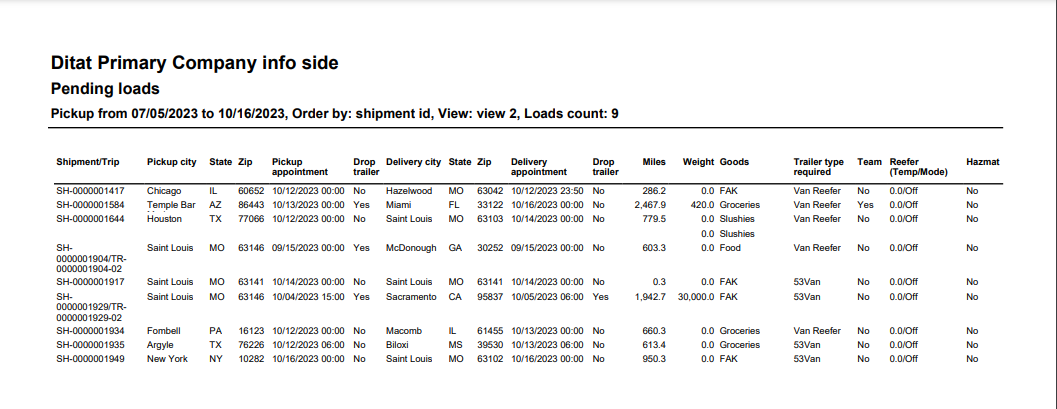 Ditat Primary Company info side

Pending loads

Pickup from 07/05/2023 to 10/16/2023, Order by: shipment id, View: view 2, Loads count: 9

| Shipment/Trip | Pickup city | State | Zip | Pickup appointment | Drop trailer | Delivery city | State | Zip | Delivery appointment | Drop trailer | Miles | Weight | Goods | Trailer type required | Team | Reefer (Temp/Mode) | Hazmat |
|---|---|---|---|---|---|---|---|---|---|---|---|---|---|---|---|---|---|
| SH-0000001417 | Chicago | IL | 60652 | 10/12/2023 00:00 | No | Hazelwood | MO | 63042 | 10/12/2023 23:50 | No | 286.2 | 0.0 | FAK | Van Reefer | No | 0.0/Off | No |
| SH-0000001584 | Temple Bar | AZ | 86443 | 10/13/2023 00:00 | Yes | Miami | FL | 33122 | 10/16/2023 00:00 | No | 2,467.9 | 420.0 | Groceries | Van Reefer | Yes | 0.0/Off | No |
| SH-0000001644 | Houston | TX | 77066 | 10/12/2023 00:00 | No | Saint Louis | MO | 63103 | 10/14/2023 00:00 | No | 779.5 | 0.0 | Slushies | Van Reefer | No | 0.0/Off | No |
| | | | | | | | | | | | | 0.0 | Slushies | | | | |
| SH-0000001904/TR-0000001904-02 | Saint Louis | MO | 63146 | 09/15/2023 00:00 | Yes | McDonough | GA | 30252 | 09/15/2023 00:00 | No | 603.3 | 0.0 | Food | Van Reefer | No | 0.0/Off | No |
| SH-0000001917 | Saint Louis | MO | 63141 | 10/14/2023 00:00 | No | Saint Louis | MO | 63141 | 10/14/2023 00:00 | No | 0.3 | 0.0 | FAK | 53Van | No | 0.0/Off | No |
| SH-0000001929/TR-0000001929-02 | Saint Louis | MO | 63146 | 10/04/2023 15:00 | Yes | Sacramento | CA | 95837 | 10/05/2023 06:00 | Yes | 1,942.7 | 30,000.0 | FAK | 53Van | No | 0.0/Off | No |
| SH-0000001934 | Fombell | PA | 16123 | 10/12/2023 00:00 | No | Macomb | IL | 61455 | 10/13/2023 00:00 | No | 660.3 | 0.0 | Groceries | Van Reefer | No | 0.0/Off | No |
| SH-0000001935 | Argyle | TX | 76226 | 10/12/2023 06:00 | No | Biloxi | MS | 39530 | 10/13/2023 06:00 | No | 613.4 | 0.0 | Groceries | 53Van | No | 0.0/Off | No |
| SH-0000001949 | New York | NY | 10282 | 10/16/2023 00:00 | No | Saint Louis | MO | 63102 | 10/16/2023 00:00 | No | 950.3 | 0.0 | FAK | 53Van | No | 0.0/Off | No |